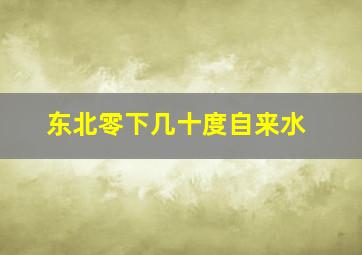 东北零下几十度自来水